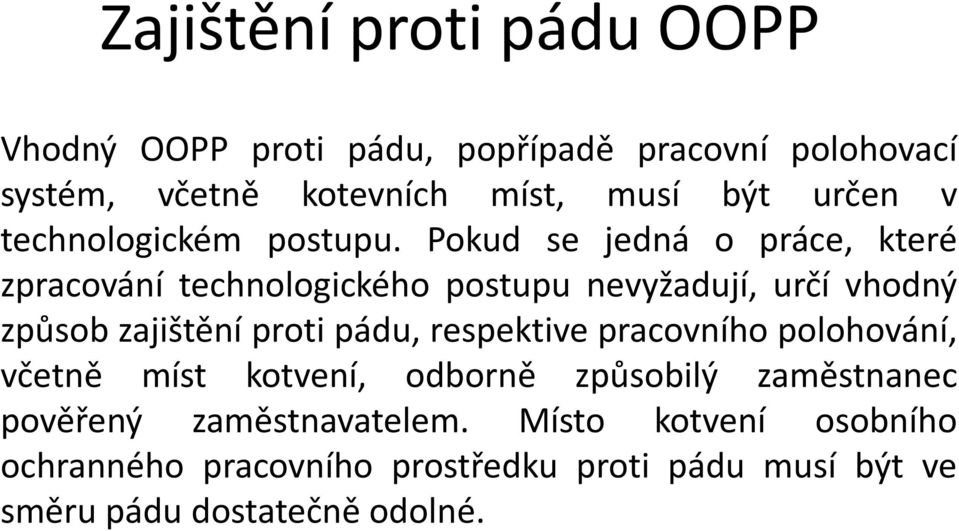 Zajištění proti pádu OOPP

Vhodný OOPP proti pádu, popřípadě pracovní polohovací systém, včetně kotevních míst, musí být určen v technologickém postupu. Pokud se jedná o práce, které zpracování technologického postupu nevyžadují, určí vhodný způsob zajištění proti pádu, respektive pracovního polohování, včetně míst kotvení, odborně způsobilý zaměstnanec pověřený zaměstnavatelem. Místo kotvení osobního ochranného pracovního prostředku proti pádu musí být ve směru pádu dostatečně odolné.